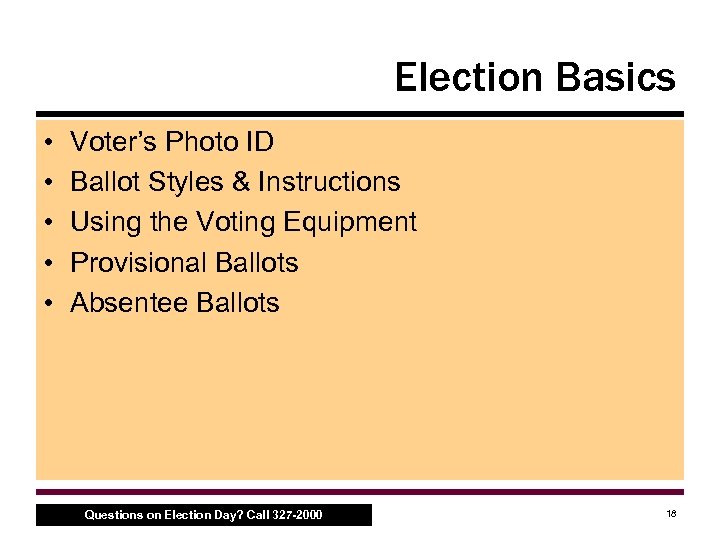 Election Basics

• Voter's Photo ID
• Ballot Styles & Instructions
• Using the Voting Equipment
• Provisional Ballots
• Absentee Ballots

Questions on Election Day? Call 327-2000

18